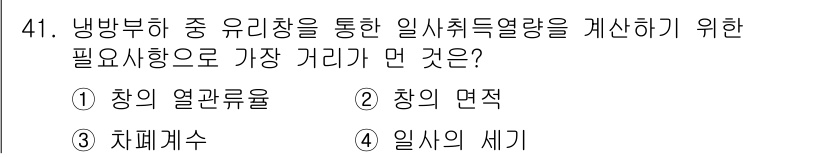 41. 냉방부하 중 유리창을 통한 일사취득열량을 계산하기 위한 필요사항으로 가장 거리가 먼 것은?

① 창의 열관류율 ② 창의 면적

③ 차폐계수 ④ 일사의 세기